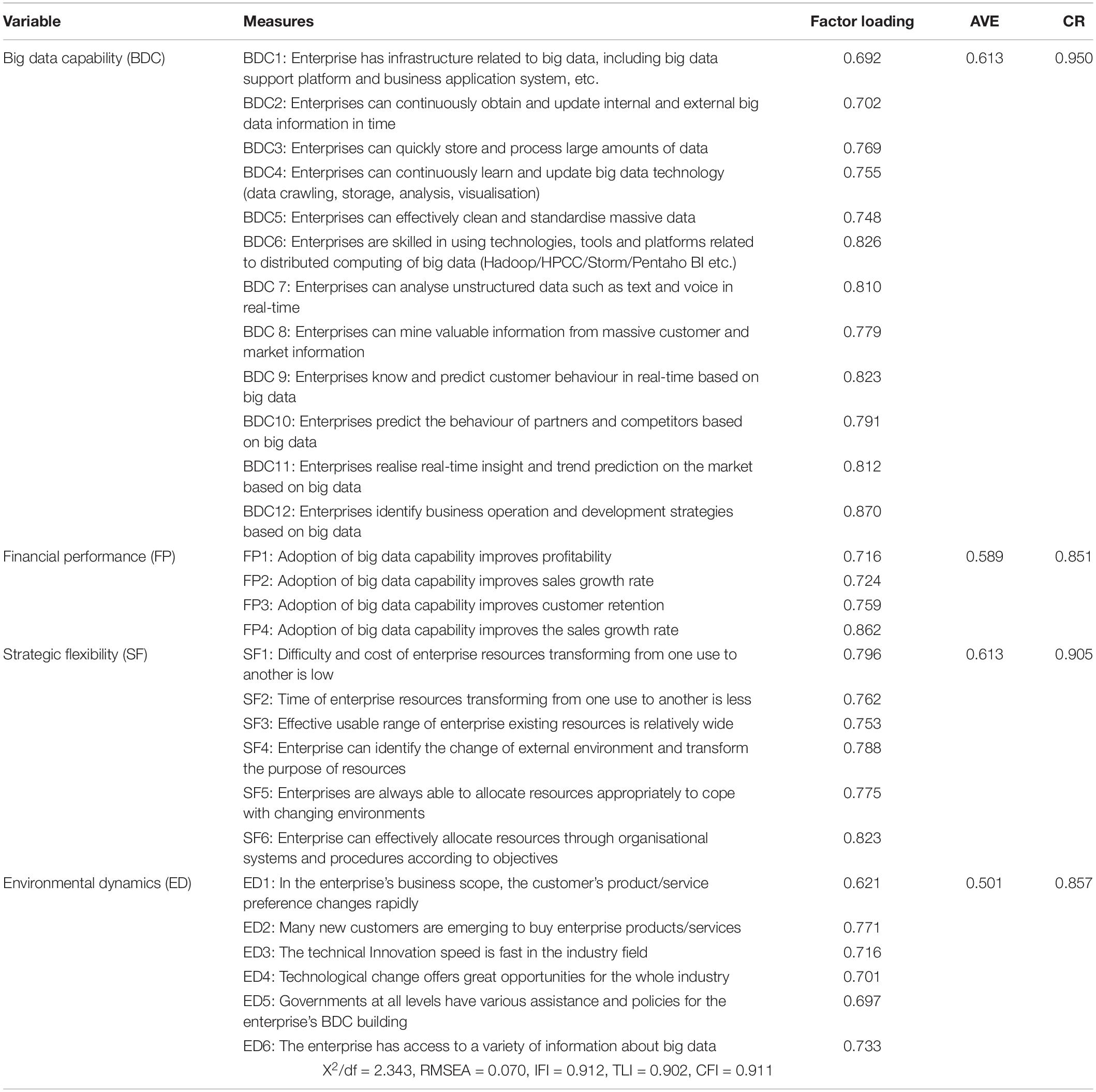 | Variable | Measures | Factor loading | AVE | CR |
|---|---|---|---|---|
| Big data capability (BDC) | BDC1: Enterprise has infrastructure related to big data, including big data support platform and business application system, etc. | 0.692 | 0.613 | 0.950 |
| | BDC2: Enterprises can continuously obtain and update internal and external big data information in time | 0.702 | | |
| | BDC3: Enterprises can quickly store and process large amounts of data | 0.769 | | |
| | BDC4: Enterprises can continuously learn and update big data technology (data crawling, storage, analysis, visualisation) | 0.755 | | |
| | BDC5: Enterprises can effectively clean and standardise massive data | 0.748 | | |
| | BDC6: Enterprises are skilled in using technologies, tools and platforms related to distributed computing of big data (Hadoop/HPCC/Storm/Pentaho BI etc.) | 0.826 | | |
| | BDC 7: Enterprises can analyse unstructured data such as text and voice in real-time | 0.810 | | |
| | BDC 8: Enterprises can mine valuable information from massive customer and market information | 0.779 | | |
| | BDC 9: Enterprises know and predict customer behaviour in real-time based on big data | 0.823 | | |
| | BDC10: Enterprises predict the behaviour of partners and competitors based on big data | 0.791 | | |
| | BDC11: Enterprises realise real-time insight and trend prediction on the market based on big data | 0.812 | | |
| | BDC12: Enterprises identify business operation and development strategies based on big data | 0.870 | | |
| Financial performance (FP) | FP1: Adoption of big data capability improves profitability | 0.716 | 0.589 | 0.851 |
| | FP2: Adoption of big data capability improves sales growth rate | 0.724 | | |
| | FP3: Adoption of big data capability improves customer retention | 0.759 | | |
| | FP4: Adoption of big data capability improves the sales growth rate | 0.862 | | |
| Strategic flexibility (SF) | SF1: Difficulty and cost of enterprise resources transforming from one use to another is low | 0.796 | 0.613 | 0.905 |
| | SF2: Time of enterprise resources transforming from one use to another is less | 0.762 | | |
| | SF3: Effective usable range of enterprise existing resources is relatively wide | 0.753 | | |
| | SF4: Enterprise can identify the change of external environment and transform the purpose of resources | 0.788 | | |
| | SF5: Enterprises are always able to allocate resources appropriately to cope with changing environments | 0.775 | | |
| | SF6: Enterprise can effectively allocate resources through organisational systems and procedures according to objectives | 0.823 | | |
| Environmental dynamics (ED) | ED1: In the enterprise's business scope, the customer's product/service preference changes rapidly | 0.621 | 0.501 | 0.857 |
| | ED2: Many new customers are emerging to buy enterprise products/services | 0.771 | | |
| | ED3: The technical Innovation speed is fast in the industry field | 0.716 | | |
| | ED4: Technological change offers great opportunities for the whole industry | 0.701 | | |
| | ED5: Governments at all levels have various assistance and policies for the enterprise's BDC building | 0.697 | | |
| | ED6: The enterprise has access to a variety of information about big data | 0.733 | | |

$X^2$/df = 2.343, RMSEA = 0.070, IFI = 0.912, TLI = 0.902, CFI = 0.911